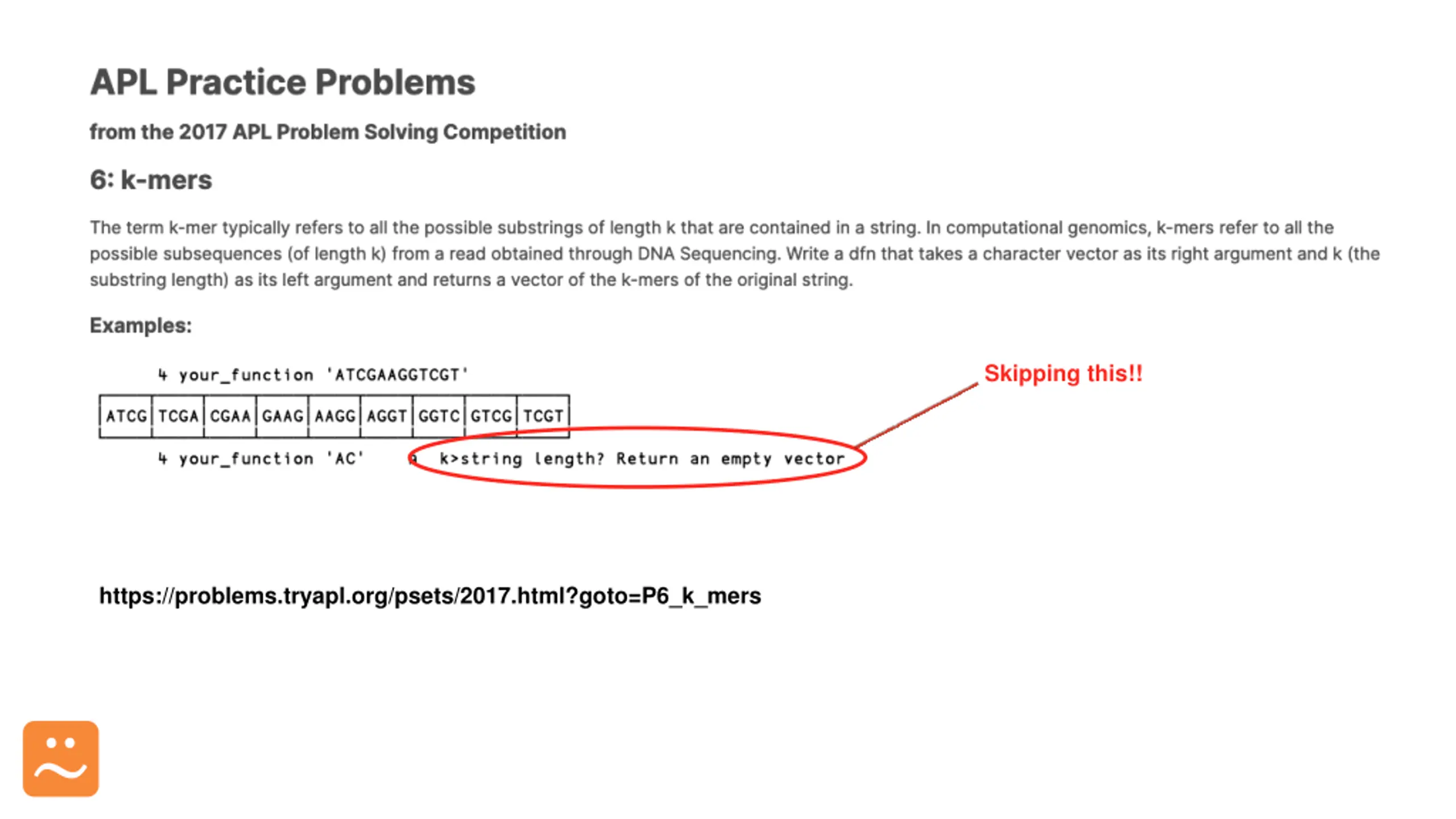 APL Practice Problems

from the 2017 APL Problem Solving Competition

6: k-mers

The term k-mer typically refers to all the possible substrings of length k that are contained in a string. In computational genomics, k-mers refer to all the possible subsequences (of length k) from a read obtained through DNA Sequencing. Write a dfn that takes a character vector as its right argument and k (the substring length) as its left argument and returns a vector of the k-mers of the original string.

Examples:

4 your_function 'ATCGAAGGTCGT'

| ATCG | TCGA | CGAA | GAAG | AAGG | AGGT | GGTC | GTCG | TCGT |
|---|---|---|---|---|---|---|---|---|

4 your_function 'AC' ⍝ k>string length? Return an empty vector

Skipping this!!

https://problems.tryapl.org/psets/2017.html?goto=P6_k_mers